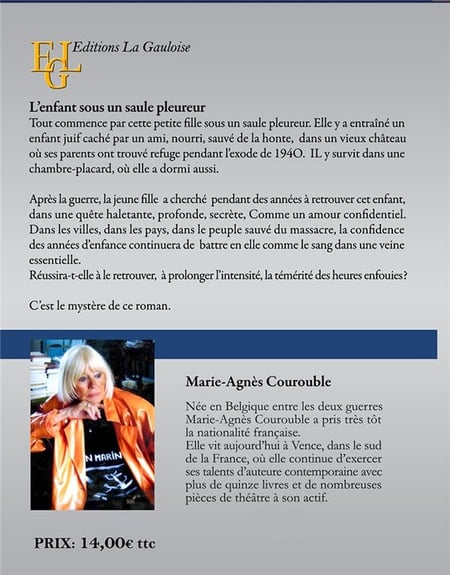 EGL Editions La Gauloise

L'enfant sous un saule pleureur
Tout commence par cette petite fille sous un saule pleureur. Elle y a entraîné un enfant juif caché par un ami, nourri, sauvé de la honte, dans un vieux château où ses parents ont trouvé refuge pendant l'exode de 194O. IL y survit dans une chambre-placard, où elle a dormi aussi.

Après la guerre, la jeune fille a cherché pendant des années à retrouver cet enfant, dans une quête haletante, profonde, secrète, Comme un amour confidentiel. Dans les villes, dans les pays, dans le peuple sauvé du massacre, la confidence des années d'enfance continuera de battre en elle comme le sang dans une veine essentielle.
Réussira-t-elle à le retrouver, à prolonger l'intensité, la témérité des heures enfouies?

C'est le mystère de ce roman.

N MARIN

Marie-Agnès Courouble

Née en Belgique entre les deux guerres Marie-Agnès Courouble a pris très tôt la nationalité française.
Elle vit aujourd'hui à Vence, dans le sud de la France, où elle continue d'exercer ses talents d'auteure contemporaine avec plus de quinze livres et de nombreuses pièces de théâtre à son actif.

PRIX: 14,00€ ttc